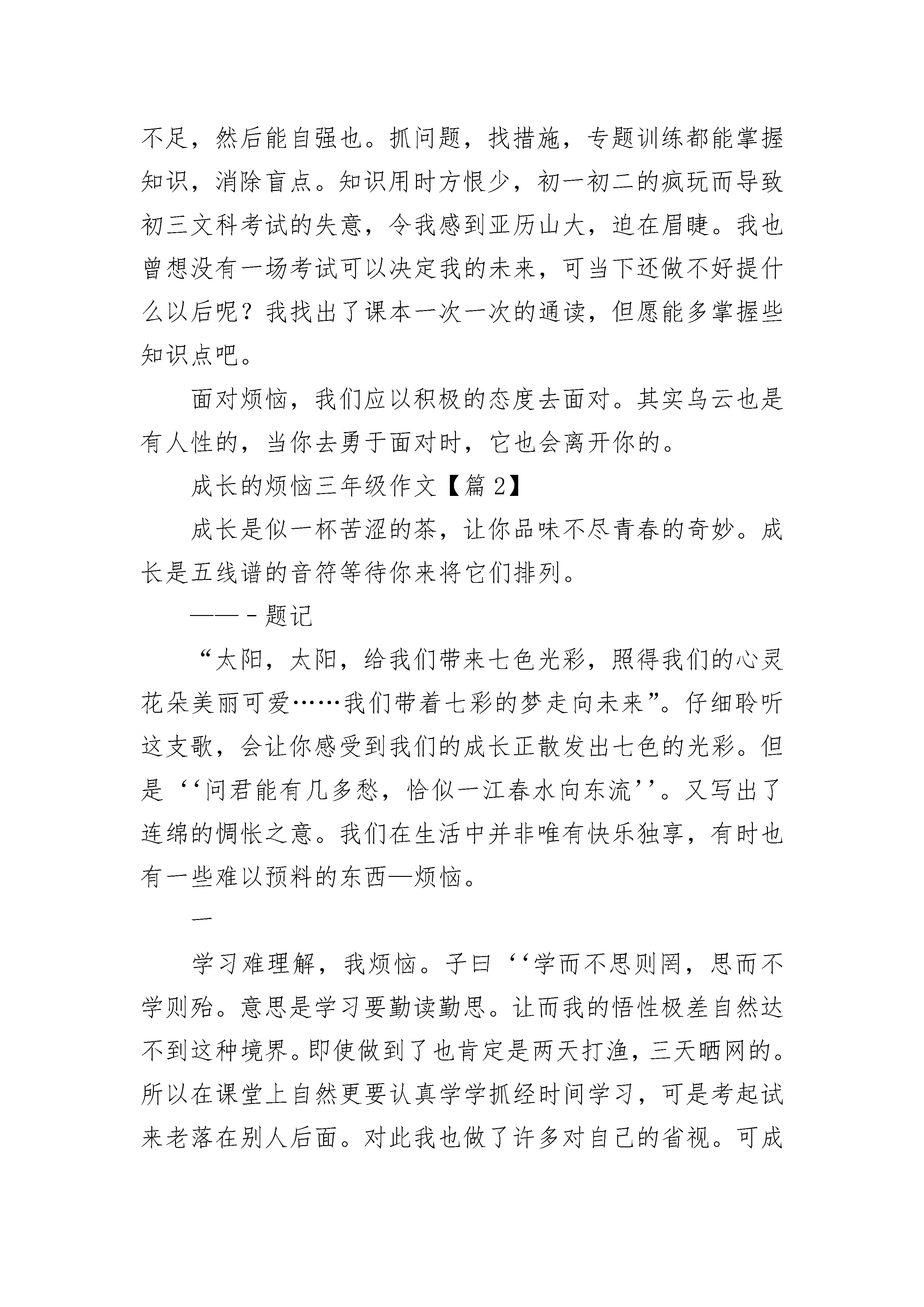 不足，然后能自强也。抓问题，找措施，专题训练都能掌握知识，消除盲点。知识用时方恨少，初一初二的疯玩而导致初三文科考试的失意，令我感到亚历山大，迫在眉睫。我也曾想没有一场考试可以决定我的未来，可当下还做不好提什么以后呢？我找出了课本一次一次的通读，但愿能多掌握些知识点吧。

面对烦恼，我们应以积极的态度去面对。其实乌云也是有人性的，当你去勇于面对时，它也会离开你的。

成长的烦恼三年级作文【篇 2】

成长是似一杯苦涩的茶，让你品味不尽青春的奇妙。成长是五线谱的音符等待你来将它们排列。

——－题记

“太阳，太阳，给我们带来七色光彩，照得我们的心灵花朵美丽可爱……我们带着七彩的梦走向未来”。仔细聆听这支歌，会让你感受到我们的成长正散发出七色的光彩。但是‘‘问君能有几多愁，恰似一江春水向东流’’。又写出了连绵的惆怅之意。我们在生活中并非唯有快乐独享，有时也有一些难以预料的东西—烦恼。

一

学习难理解，我烦恼。子曰‘‘学而不思则罔，思而不学则殆。意思是学习要勤读勤思。让而我的悟性极差自然达不到这种境界。即使做到了也肯定是两天打渔，三天晒网的。所以在课堂上自然更要认真学学抓经时间学习，可是考起试来老落在别人后面。对此我也做了许多对自己的省视。可成